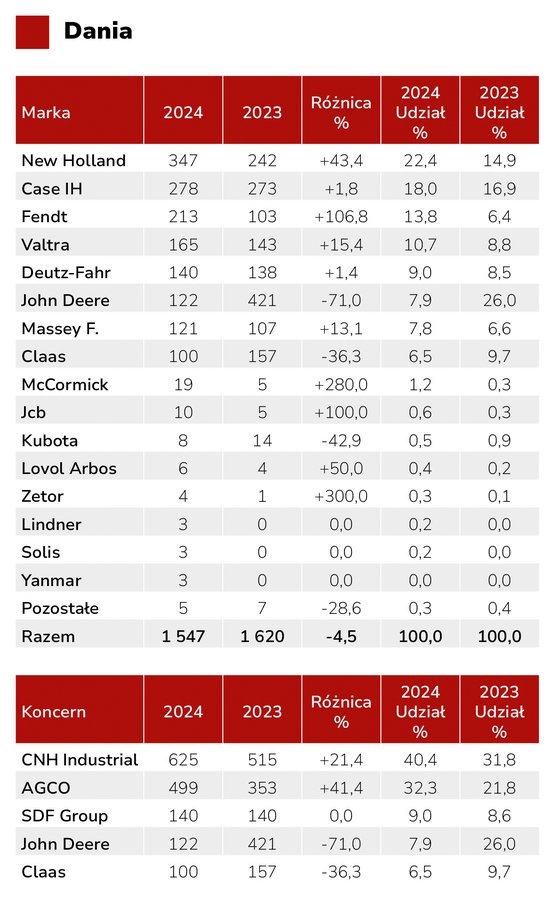 Dania

| Marka | 2024 | 2023 | Różnica % | 2024 Udział % | 2023 Udział % |
|---|---|---|---|---|---|
| New Holland | 347 | 242 | +43,4 | 22,4 | 14,9 |
| Case IH | 278 | 273 | +1,8 | 18,0 | 16,9 |
| Fendt | 213 | 103 | +106,8 | 13,8 | 6,4 |
| Valtra | 165 | 143 | +15,4 | 10,7 | 8,8 |
| Deutz-Fahr | 140 | 138 | +1,4 | 9,0 | 8,5 |
| John Deere | 122 | 421 | -71,0 | 7,9 | 26,0 |
| Massey F. | 121 | 107 | +13,1 | 7,8 | 6,6 |
| Claas | 100 | 157 | -36,3 | 6,5 | 9,7 |
| McCormick | 19 | 5 | +280,0 | 1,2 | 0,3 |
| Jcb | 10 | 5 | +100,0 | 0,6 | 0,3 |
| Kubota | 8 | 14 | -42,9 | 0,5 | 0,9 |
| Lovol Arbos | 6 | 4 | +50,0 | 0,4 | 0,2 |
| Zetor | 4 | 1 | +300,0 | 0,3 | 0,1 |
| Lindner | 3 | 0 | 0,0 | 0,2 | 0,0 |
| Solis | 3 | 0 | 0,0 | 0,2 | 0,0 |
| Yanmar | 3 | 0 | 0,0 | 0,0 | 0,0 |
| Pozostałe | 5 | 7 | -28,6 | 0,3 | 0,4 |
| Razem | 1 547 | 1 620 | -4,5 | 100,0 | 100,0 |

| Koncern | 2024 | 2023 | Różnica % | 2024 Udział % | 2023 Udział % |
|---|---|---|---|---|---|
| CNH Industrial | 625 | 515 | +21,4 | 40,4 | 31,8 |
| AGCO | 499 | 353 | +41,4 | 32,3 | 21,8 |
| SDF Group | 140 | 140 | 0,0 | 9,0 | 8,6 |
| John Deere | 122 | 421 | -71,0 | 7,9 | 26,0 |
| Claas | 100 | 157 | -36,3 | 6,5 | 9,7 |